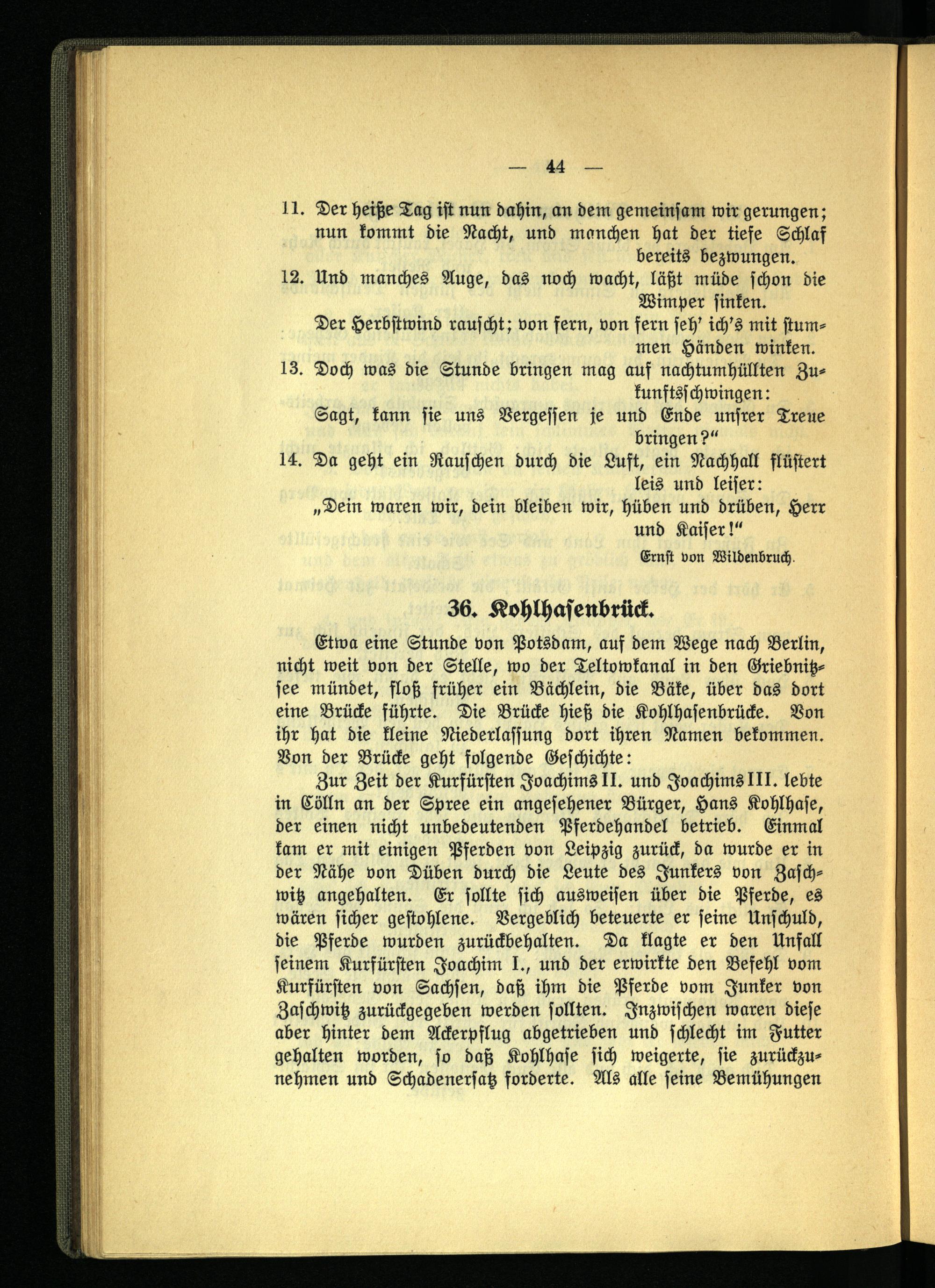 — 44 —

11. Der heiße Tag ist nun dahin, an dem gemeinsam wir gerungen; nun kommt die Nacht, und manchen hat der tiefe Schlaf bereits bezwungen.

12. Und manches Auge, das noch wacht, läßt müde schon die Wimper sinken.
Der Herbstwind rauscht; von fern, von fern seh' ich's mit stummen Händen winken.

13. Doch was die Stunde bringen mag auf nachtumhüllten Zukunftsschwingen:
Sagt, kann sie uns Vergessen je und Ende unsrer Treue bringen?"

14. Da geht ein Rauschen durch die Luft, ein Nachhall flüstert leis und leiser:
„Dein waren wir, dein bleiben wir, hüben und drüben, Herr und Kaiser!"

Ernst von Wildenbruch.

36. Kohlhasenbrück.

Etwa eine Stunde von Potsdam, auf dem Wege nach Berlin, nicht weit von der Stelle, wo der Teltowkanal in den Griebnitzsee mündet, floß früher ein Bächlein, die Bäke, über das dort eine Brücke führte. Die Brücke hieß die Kohlhasenbrücke. Von ihr hat die kleine Niederlassung dort ihren Namen bekommen. Von der Brücke geht folgende Geschichte:

Zur Zeit der Kurfürsten Joachims II. und Joachims III. lebte in Cölln an der Spree ein angesehener Bürger, Hans Kohlhase, der einen nicht unbedeutenden Pferdehandel betrieb. Einmal kam er mit einigen Pferden von Leipzig zurück, da wurde er in der Nähe von Düben durch die Leute des Junkers von Zaschwitz angehalten. Er sollte sich ausweisen über die Pferde, es wären sicher gestohlene. Vergeblich beteuerte er seine Unschuld, die Pferde wurden zurückbehalten. Da klagte er den Unfall seinem Kurfürsten Joachim I., und der erwirkte den Befehl vom Kurfürsten von Sachsen, daß ihm die Pferde vom Junker von Zaschwitz zurückgegeben werden sollten. Inzwischen waren diese aber hinter dem Ackerpflug abgetrieben und schlecht im Futter gehalten worden, so daß Kohlhase sich weigerte, sie zurückzunehmen und Schadenersatz forderte. Als alle seine Bemühungen